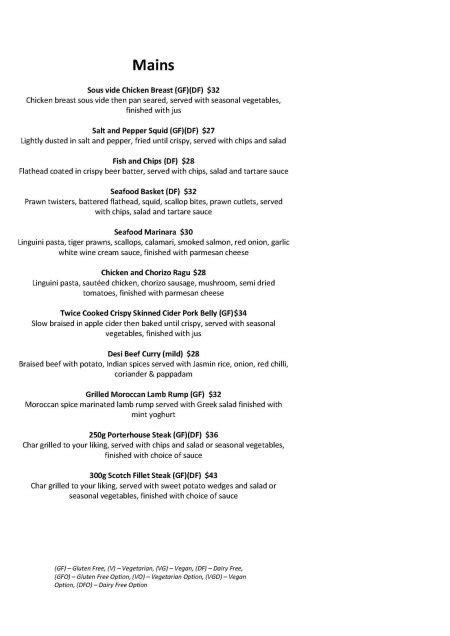 Mains

Sous vide Chicken Breast (GF)(DF) $32
Chicken breast sous vide then pan seared, served with seasonal vegetables, finished with jus

Salt and Pepper Squid (GF)(DF) $27
Lightly dusted in salt and pepper, fried until crispy, served with chips and salad

Fish and Chips (DF) $28
Flathead coated in crispy beer batter, served with chips, salad and tartare sauce

Seafood Basket (DF) $32
Prawn twisters, battered flathead, squid, scallop bites, prawn cutlets, served with chips, salad and tartare sauce

Seafood Marinara $30
Linguini pasta, tiger prawns, scallops, calamari, smoked salmon, red onion, garlic white wine cream sauce, finished with parmesan cheese

Chicken and Chorizo Ragu $28
Linguini pasta, sautéed chicken, chorizo sausage, mushroom, semi dried tomatoes, finished with parmesan cheese

Twice Cooked Crispy Skinned Cider Pork Belly (GF)$34
Slow braised in apple cider then baked until crispy, served with seasonal vegetables, finished with jus

Desi Beef Curry (mild) $28
Braised beef with potato, Indian spices served with Jasmin rice, onion, red chilli, coriander & pappadam

Grilled Moroccan Lamb Rump (GF) $32
Moroccan spice marinated lamb rump served with Greek salad finished with mint yoghurt

250g Porterhouse Steak (GF)(DF) $36
Char grilled to your liking, served with chips and salad or seasonal vegetables, finished with choice of sauce

300g Scotch Fillet Steak (GF)(DF) $43
Char grilled to your liking, served with sweet potato wedges and salad or seasonal vegetables, finished with choice of sauce

(GF) – Gluten Free, (V) – Vegetarian, (VG) – Vegan, (DF) – Dairy Free, (GFO) – Gluten Free Option, (VO) – Vegetarian Option, (VGO) – Vegan Option, (DFO) – Dairy Free Option